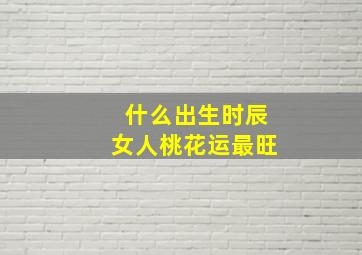 什么出生时辰
女人桃花运最旺